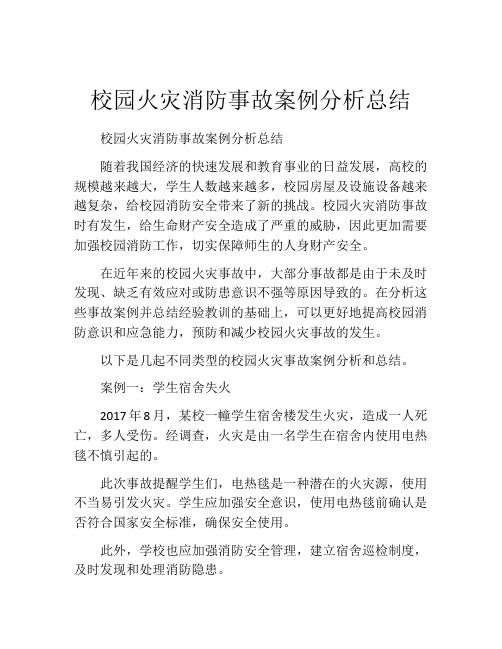 校园火灾消防事故案例分析总结

校园火灾消防事故案例分析总结

随着我国经济的快速发展和教育事业的日益发展，高校的规模越来越大，学生人数越来越多，校园房屋及设施设备越来越复杂，给校园消防安全带来了新的挑战。校园火灾消防事故时有发生，给生命财产安全造成了严重的威胁，因此更加需要加强校园消防工作，切实保障师生的人身财产安全。

在近年来的校园火灾事故中，大部分事故都是由于未及时发现、缺乏有效应对或防患意识不强等原因导致的。在分析这些事故案例并总结经验教训的基础上，可以更好地提高校园消防意识和应急能力，预防和减少校园火灾事故的发生。

以下是几起不同类型的校园火灾事故案例分析和总结。

案例一：学生宿舍失火

2017年8月，某校一幢学生宿舍楼发生火灾，造成一人死亡，多人受伤。经调查，火灾是由一名学生在宿舍内使用电热毯不慎引起的。

此次事故提醒学生们，电热毯是一种潜在的火灾源，使用不当易引发火灾。学生应加强安全意识，使用电热毯前确认是否符合国家安全标准，确保安全使用。

此外，学校也应加强消防安全管理，建立宿舍巡检制度，及时发现和处理消防隐患。